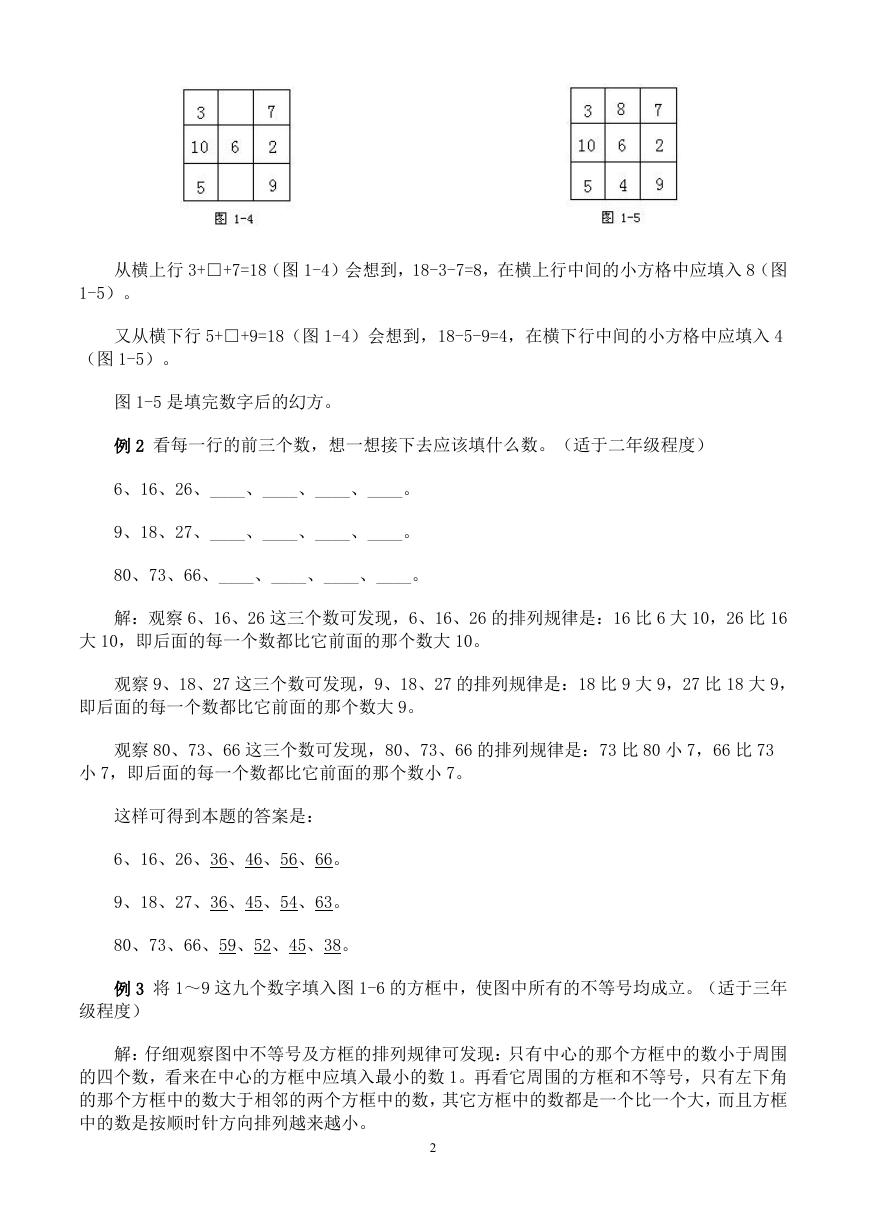 | 3 |  | 7 |
|---|---|---|
| 10 | 6 | 2 |
| 5 |  | 9 |

图1-4

| 3 | 8 | 7 |
|---|---|---|
| 10 | 6 | 2 |
| 5 | 4 | 9 |

图1-5

从横上行3+□+7=18（图1-4）会想到，18-3-7=8，在横上行中间的小方格中应填入8（图1-5）。

又从横下行5+□+9=18（图1-4）会想到，18-5-9=4，在横下行中间的小方格中应填入4（图1-5）。

图1-5是填完数字后的幻方。

例2 看每一行的前三个数，想一想接下去应该填什么数。（适于二年级程度）

6、16、26、____、____、____、____。

9、18、27、____、____、____、____。

80、73、66、____、____、____、____。

解：观察6、16、26这三个数可发现，6、16、26的排列规律是：16比6大10，26比16大10，即后面的每一个数都比它前面的那个数大10。

观察9、18、27这三个数可发现，9、18、27的排列规律是：18比9大9，27比18大9，即后面的每一个数都比它前面的那个数大9。

观察80、73、66这三个数可发现，80、73、66的排列规律是：73比80小7，66比73小7，即后面的每一个数都比它前面的那个数小7。

这样可得到本题的答案是：

6、16、26、36、46、56、66。

9、18、27、36、45、54、63。

80、73、66、59、52、45、38。

例3 将1～9这九个数字填入图1-6的方框中，使图中所有的不等号均成立。（适于三年级程度）

解：仔细观察图中不等号及方框的排列规律可发现：只有中心的那个方框中的数小于周围的四个数，看来在中心的方框中应填入最小的数1。再看它周围的方框和不等号，只有左下角的那个方框中的数大于相邻的两个方框中的数，其它方框中的数都是一个比一个大，而且方框中的数是按顺时针方向排列越来越小。

2